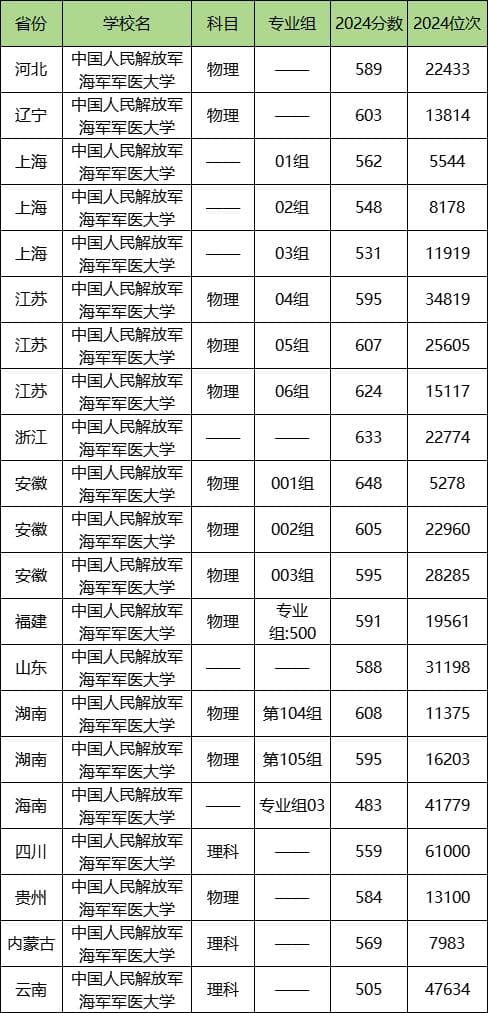 | 省份 | 学校名 | 科目 | 专业组 | 2024分数 | 2024位次 |
|---|---|---|---|---|---|
| 河北 | 中国人民解放军海军军医大学 | 物理 | —— | 589 | 22433 |
| 辽宁 | 中国人民解放军海军军医大学 | 物理 | —— | 603 | 13814 |
| 上海 | 中国人民解放军海军军医大学 | —— | 01组 | 562 | 5544 |
| 上海 | 中国人民解放军海军军医大学 | —— | 02组 | 548 | 8178 |
| 上海 | 中国人民解放军海军军医大学 | —— | 03组 | 531 | 11919 |
| 江苏 | 中国人民解放军海军军医大学 | 物理 | 04组 | 595 | 34819 |
| 江苏 | 中国人民解放军海军军医大学 | 物理 | 05组 | 607 | 25605 |
| 江苏 | 中国人民解放军海军军医大学 | 物理 | 06组 | 624 | 15117 |
| 浙江 | 中国人民解放军海军军医大学 | —— | —— | 633 | 22774 |
| 安徽 | 中国人民解放军海军军医大学 | 物理 | 001组 | 648 | 5278 |
| 安徽 | 中国人民解放军海军军医大学 | 物理 | 002组 | 605 | 22960 |
| 安徽 | 中国人民解放军海军军医大学 | 物理 | 003组 | 595 | 28285 |
| 福建 | 中国人民解放军海军军医大学 | 物理 | 专业组:500 | 591 | 19561 |
| 山东 | 中国人民解放军海军军医大学 | —— | —— | 588 | 31198 |
| 湖南 | 中国人民解放军海军军医大学 | 物理 | 第104组 | 608 | 11375 |
| 湖南 | 中国人民解放军海军军医大学 | 物理 | 第105组 | 595 | 16203 |
| 海南 | 中国人民解放军海军军医大学 | —— | 专业组03 | 483 | 41779 |
| 四川 | 中国人民解放军海军军医大学 | 理科 | —— | 559 | 61000 |
| 贵州 | 中国人民解放军海军军医大学 | 物理 | —— | 584 | 13100 |
| 内蒙古 | 中国人民解放军海军军医大学 | 理科 | —— | 569 | 7983 |
| 云南 | 中国人民解放军海军军医大学 | 理科 | —— | 505 | 47634 |